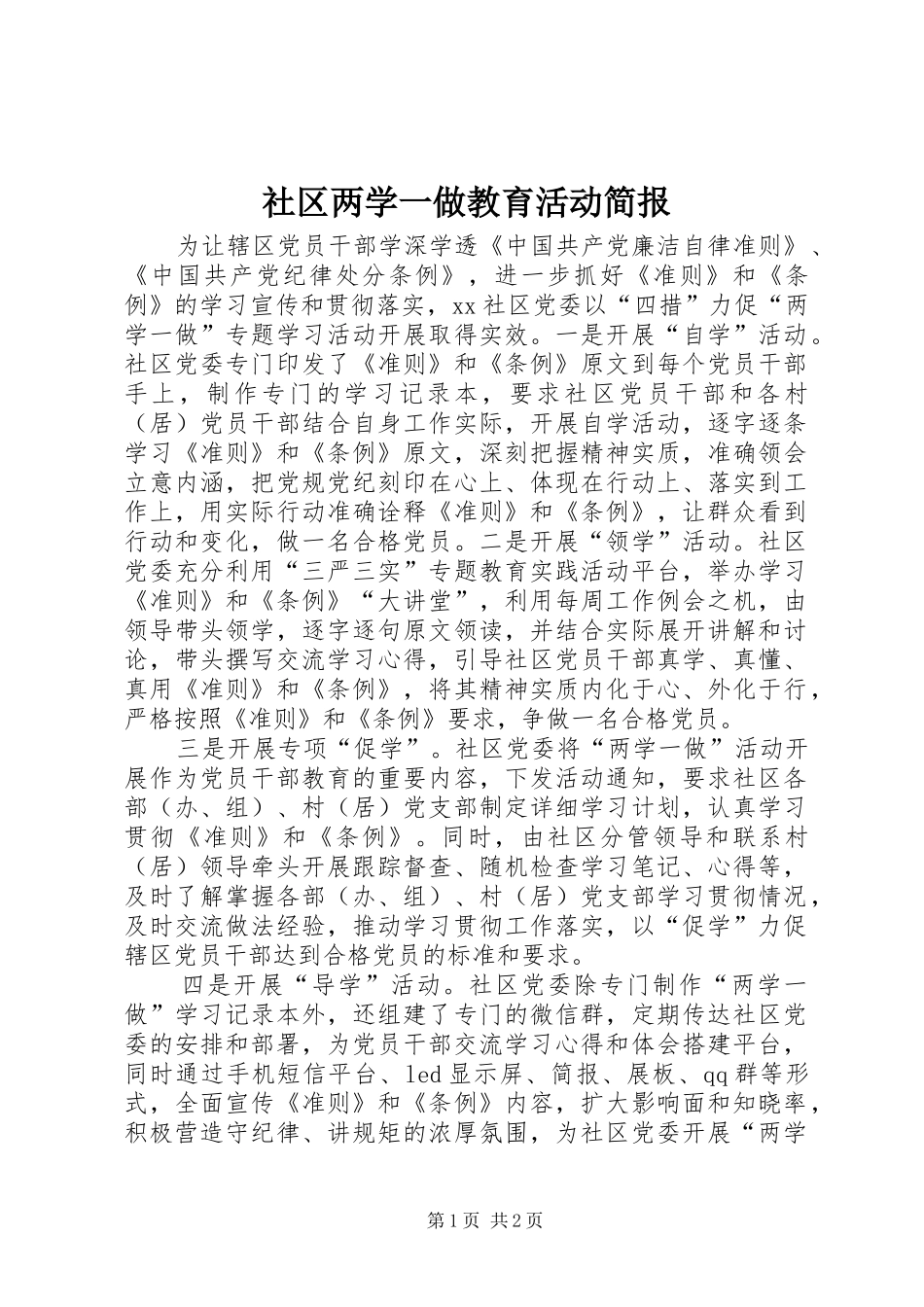 社区两学一做教育活动简报

为让辖区党员干部学深学透《中国共产党廉洁自律准则》、《中国共产党纪律处分条例》，进一步抓好《准则》和《条例》的学习宣传和贯彻落实，xx社区党委以“四措”力促“两学一做”专题学习活动开展取得实效。一是开展“自学”活动。社区党委专门印发了《准则》和《条例》原文到每个党员干部手上，制作专门的学习记录本，要求社区党员干部和各村（居）党员干部结合自身工作实际，开展自学活动，逐字逐条学习《准则》和《条例》原文，深刻把握精神实质，准确领会立意内涵，把党规党纪刻印在心上、体现在行动上、落实到工作上，用实际行动准确诠释《准则》和《条例》，让群众看到行动和变化，做一名合格党员。二是开展“领学”活动。社区党委充分利用“三严三实”专题教育实践活动平台，举办学习《准则》和《条例》“大讲堂”，利用每周工作例会之机，由领导带头领学，逐字逐句原文领读，并结合实际展开讲解和讨论，带头撰写交流学习心得，引导社区党员干部真学、真懂、真用《准则》和《条例》，将其精神实质内化于心、外化于行，严格按照《准则》和《条例》要求，争做一名合格党员。

三是开展专项“促学”。社区党委将“两学一做”活动开展作为党员干部教育的重要内容，下发活动通知，要求社区各部（办、组）、村（居）党支部制定详细学习计划，认真学习贯彻《准则》和《条例》。同时，由社区分管领导和联系村（居）领导牵头开展跟踪督查、随机检查学习笔记、心得等，及时了解掌握各部（办、组）、村（居）党支部学习贯彻情况，及时交流做法经验，推动学习贯彻工作落实，以“促学”力促辖区党员干部达到合格党员的标准和要求。

四是开展“导学”活动。社区党委除专门制作“两学一做”学习记录本外，还组建了专门的微信群，定期传达社区党委的安排和部署，为党员干部交流学习心得和体会搭建平台，同时通过手机短信平台、led显示屏、简报、展板、qq群等形式，全面宣传《准则》和《条例》内容，扩大影响面和知晓率，积极营造守纪律、讲规矩的浓厚氛围，为社区党委开展“两学

第1页 共2页